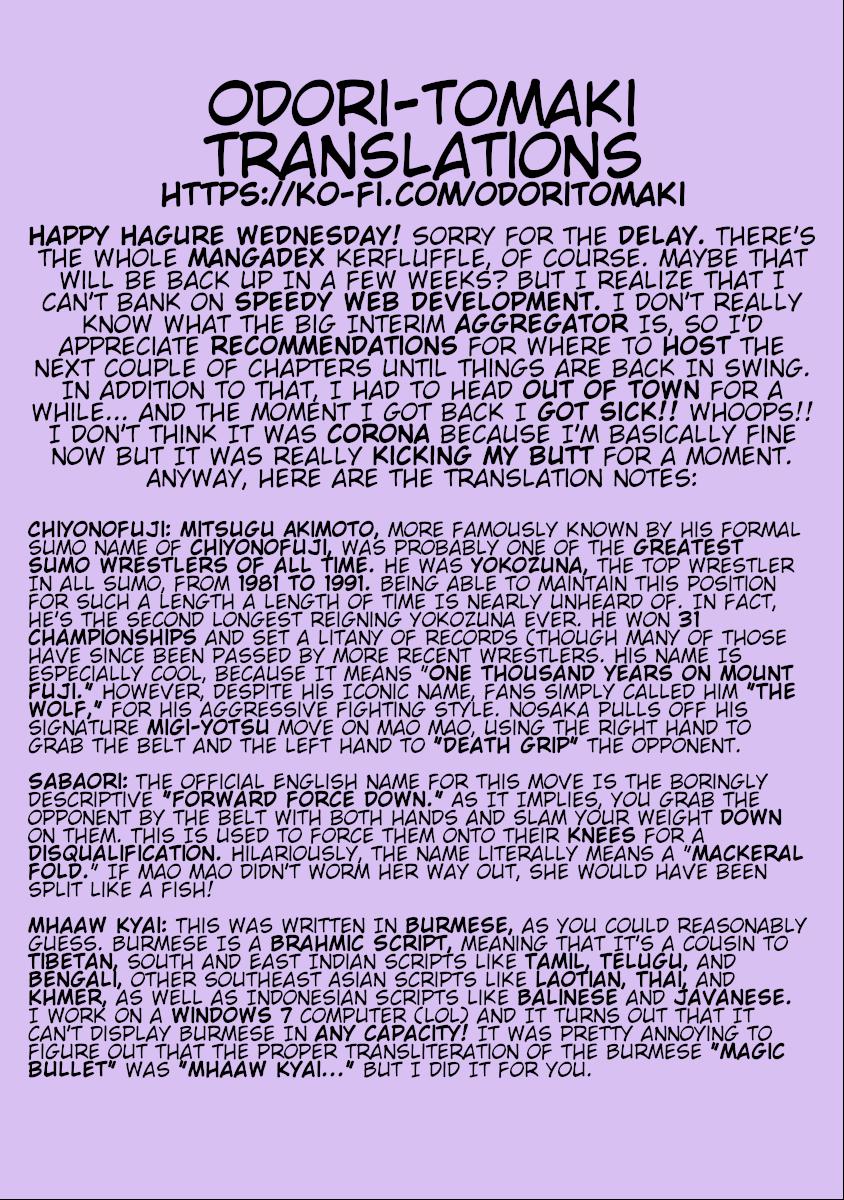 ODORI-TOMAKI TRANSLATIONS
HTTPS://KO-FI.COM/ODORITOMAKI

HAPPY HAGURE WEDNESDAY! SORRY FOR THE DELAY. THERE'S THE WHOLE MANGADEX KERFLUFFLE, OF COURSE. MAYBE THAT WILL BE BACK UP IN A FEW WEEKS? BUT I REALIZE THAT I CAN'T BANK ON SPEEDY WEB DEVELOPMENT. I DON'T REALLY KNOW WHAT THE BIG INTERIM AGGREGATOR IS, SO I'D APPRECIATE RECOMMENDATIONS FOR WHERE TO HOST THE NEXT COUPLE OF CHAPTERS UNTIL THINGS ARE BACK IN SWING. IN ADDITION TO THAT, I HAD TO HEAD OUT OF TOWN FOR A WHILE... AND THE MOMENT I GOT BACK I GOT SICK!! WHOOPS!! I DON'T THINK IT WAS CORONA BECAUSE I'M BASICALLY FINE NOW BUT IT WAS REALLY KICKING MY BUTT FOR A MOMENT. ANYWAY, HERE ARE THE TRANSLATION NOTES:

CHIYONOFUJI: MITSUGU AKIMOTO, MORE FAMOUSLY KNOWN BY HIS FORMAL SUMO NAME OF CHIYONOFUJI, WAS PROBABLY ONE OF THE GREATEST SUMO WRESTLERS OF ALL TIME. HE WAS YOKOZUNA, THE TOP WRESTLER IN ALL SUMO, FROM 1981 TO 1991. BEING ABLE TO MAINTAIN THIS POSITION FOR SUCH A LENGTH A LENGTH OF TIME IS NEARLY UNHEARD OF. IN FACT, HE'S THE SECOND LONGEST REIGNING YOKOZUNA EVER. HE WON 31 CHAMPIONSHIPS AND SET A LITANY OF RECORDS (THOUGH MANY OF THOSE HAVE SINCE BEEN PASSED BY MORE RECENT WRESTLERS. HIS NAME IS ESPECIALLY COOL, BECAUSE IT MEANS "ONE THOUSAND YEARS ON MOUNT FUJI." HOWEVER, DESPITE HIS ICONIC NAME, FANS SIMPLY CALLED HIM "THE WOLF," FOR HIS AGGRESSIVE FIGHTING STYLE. NOSAKA PULLS OFF HIS SIGNATURE MIGI-YOTSU MOVE ON MAO MAO, USING THE RIGHT HAND TO GRAB THE BELT AND THE LEFT HAND TO "DEATH GRIP" THE OPPONENT.

SABAORI: THE OFFICIAL ENGLISH NAME FOR THIS MOVE IS THE BORINGLY DESCRIPTIVE "FORWARD FORCE DOWN." AS IT IMPLIES, YOU GRAB THE OPPONENT BY THE BELT WITH BOTH HANDS AND SLAM YOUR WEIGHT DOWN ON THEM. THIS IS USED TO FORCE THEM ONTO THEIR KNEES FOR A DISQUALIFICATION. HILARIOUSLY, THE NAME LITERALLY MEANS A "MACKERAL FOLD." IF MAO MAO DIDN'T WORM HER WAY OUT, SHE WOULD HAVE BEEN SPLIT LIKE A FISH!

MHAAW KYAI: THIS WAS WRITTEN IN BURMESE, AS YOU COULD REASONABLY GUESS. BURMESE IS A BRAHMIC SCRIPT, MEANING THAT IT'S A COUSIN TO TIBETAN, SOUTH AND EAST INDIAN SCRIPTS LIKE TAMIL, TELUGU, AND BENGALI, OTHER SOUTHEAST ASIAN SCRIPTS LIKE LAOTIAN, THAI, AND KHMER, AS WELL AS INDONESIAN SCRIPTS LIKE BALINESE AND JAVANESE. I WORK ON A WINDOWS 7 COMPUTER (LOL) AND IT TURNS OUT THAT IT CAN'T DISPLAY BURMESE IN ANY CAPACITY! IT WAS PRETTY ANNOYING TO FIGURE OUT THAT THE PROPER TRANSLITERATION OF THE BURMESE "MAGIC BULLET" WAS "MHAAW KYAI..." BUT I DID IT FOR YOU.